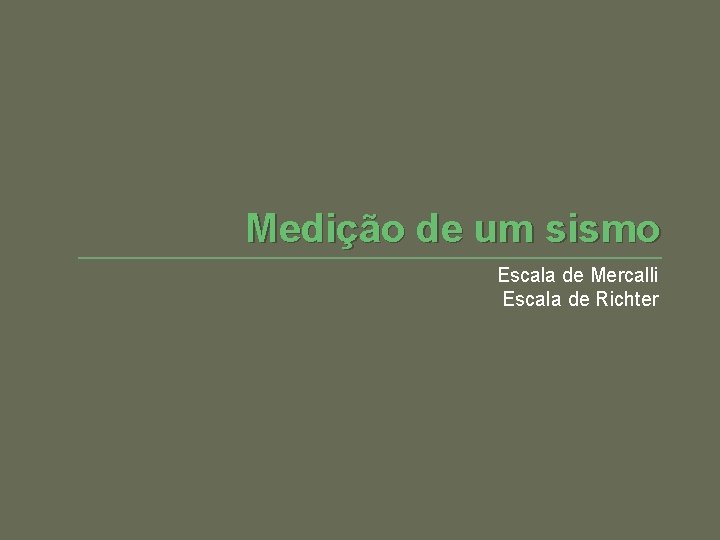 Medição de um sismo

Escala de Mercalli
Escala de Richter